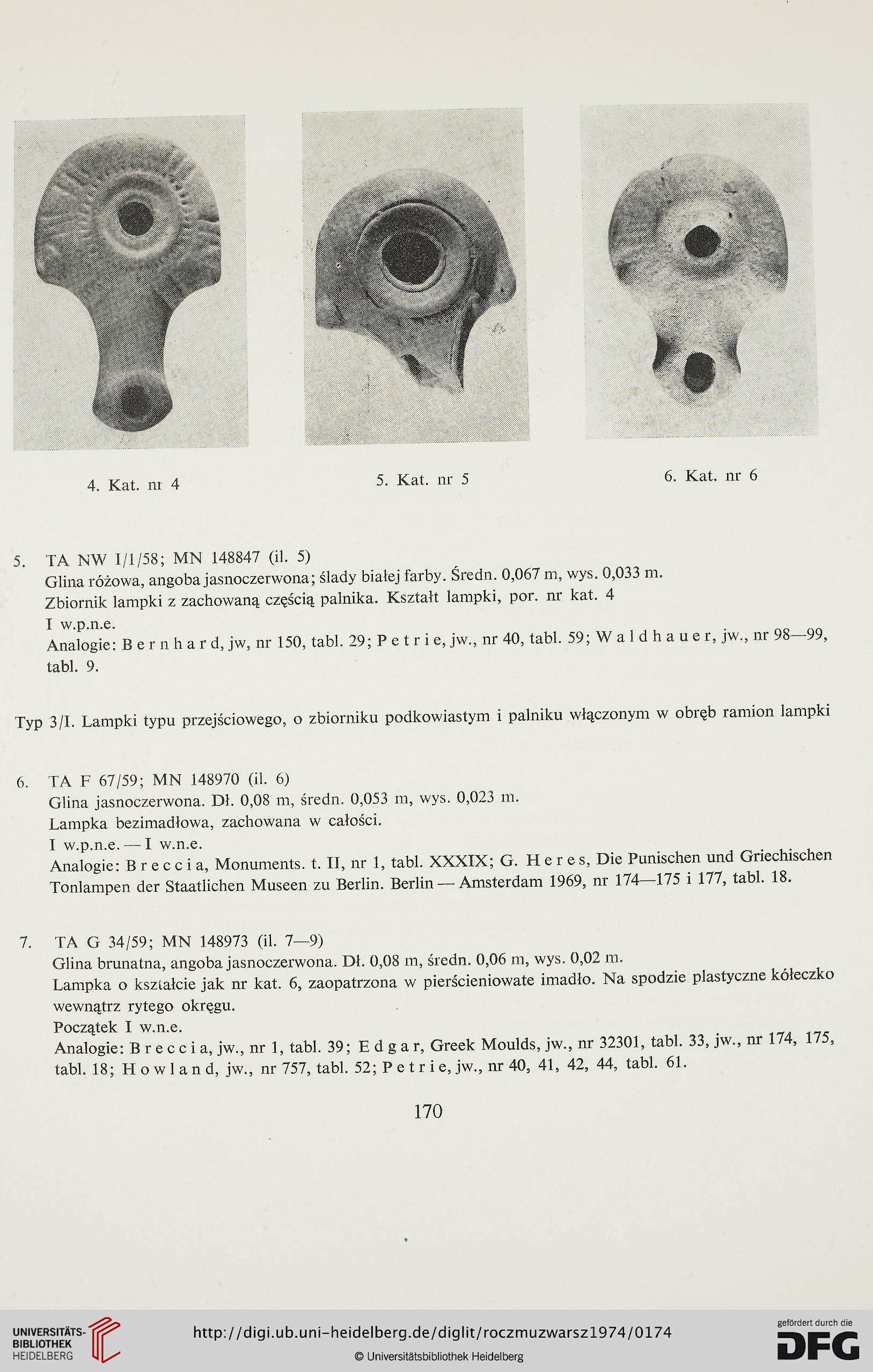 4. Kat. nr 4

5. Kat. nr 5

6. Kat. nr 6

5. TA NW I/1/58; MN 148847 (il. 5)
Glina różowa, angoba jasnoczerwona; ślady białej farby. Średn. 0,067 m, wys. 0,033 m.
Zbiornik lampki z zachowaną częścią palnika. Kształt lampki, por. nr kat. 4
I w.p.n.e.
Analogie: Bernhard, jw, nr 150, tabl. 29; Petrie, jw., nr 40, tabl. 59; Waldhauer, jw., nr 98—99, tabl. 9.

Typ 3/I. Lampki typu przejściowego, o zbiorniku podkowiastym i palniku włączonym w obręb ramion lampki

6. TA F 67/59; MN 148970 (il. 6)
Glina jasnoczerwona. Dł. 0,08 m, średn. 0,053 m, wys. 0,023 m.
Lampka bezimadłowa, zachowana w całości.
I w.p.n.e. — I w.n.e.
Analogie: Breccia, Monuments. t. II, nr 1, tabl. XXXIX; G. Heres, Die Punischen und Griechischen Tonlampen der Staatlichen Museen zu Berlin. Berlin — Amsterdam 1969, nr 174—175 i 177, tabl. 18.

7. TA G 34/59; MN 148973 (il. 7—9)
Glina brunatna, angoba jasnoczerwona. Dł. 0,08 m, średn. 0,06 m, wys. 0,02 m.
Lampka o kształcie jak nr kat. 6, zaopatrzona w pierścieniowate imadło. Na spodzie plastyczne kółeczko wewnątrz rytego okręgu.
Początek I w.n.e.
Analogie: Breccia, jw., nr 1, tabl. 39; Edgar, Greek Moulds, jw., nr 32301, tabl. 33, jw., nr 174, 175, tabl. 18; Howland, jw., nr 757, tabl. 52; Petrie, jw., nr 40, 41, 42, 44, tabl. 61.

170

UNIVERSITÄTS-BIBLIOTHEK HEIDELBERG

http://digi.ub.uni-heidelberg.de/diglit/roczmuzwarsz1974/0174

© Universitätsbibliothek Heidelberg

gefördert durch die DFG